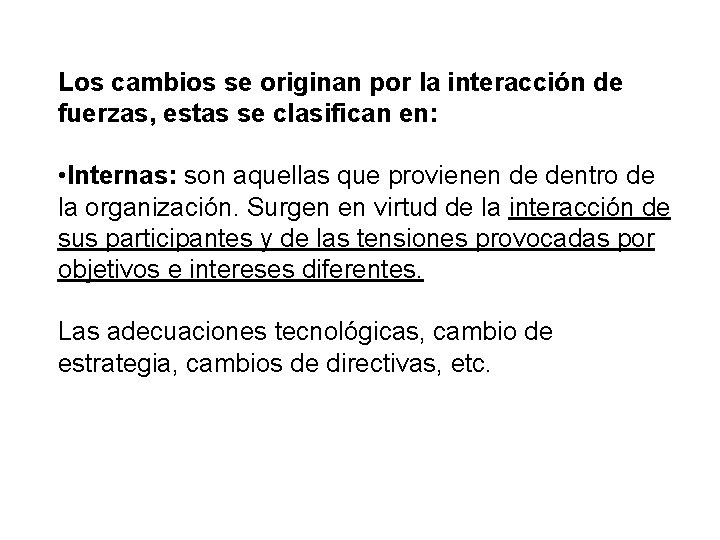 Los cambios se originan por la interacción de fuerzas, estas se clasifican en:

•Internas: son aquellas que provienen de dentro de la organización. Surgen en virtud de la interacción de sus participantes y de las tensiones provocadas por objetivos e intereses diferentes.

Las adecuaciones tecnológicas, cambio de estrategia, cambios de directivas, etc.